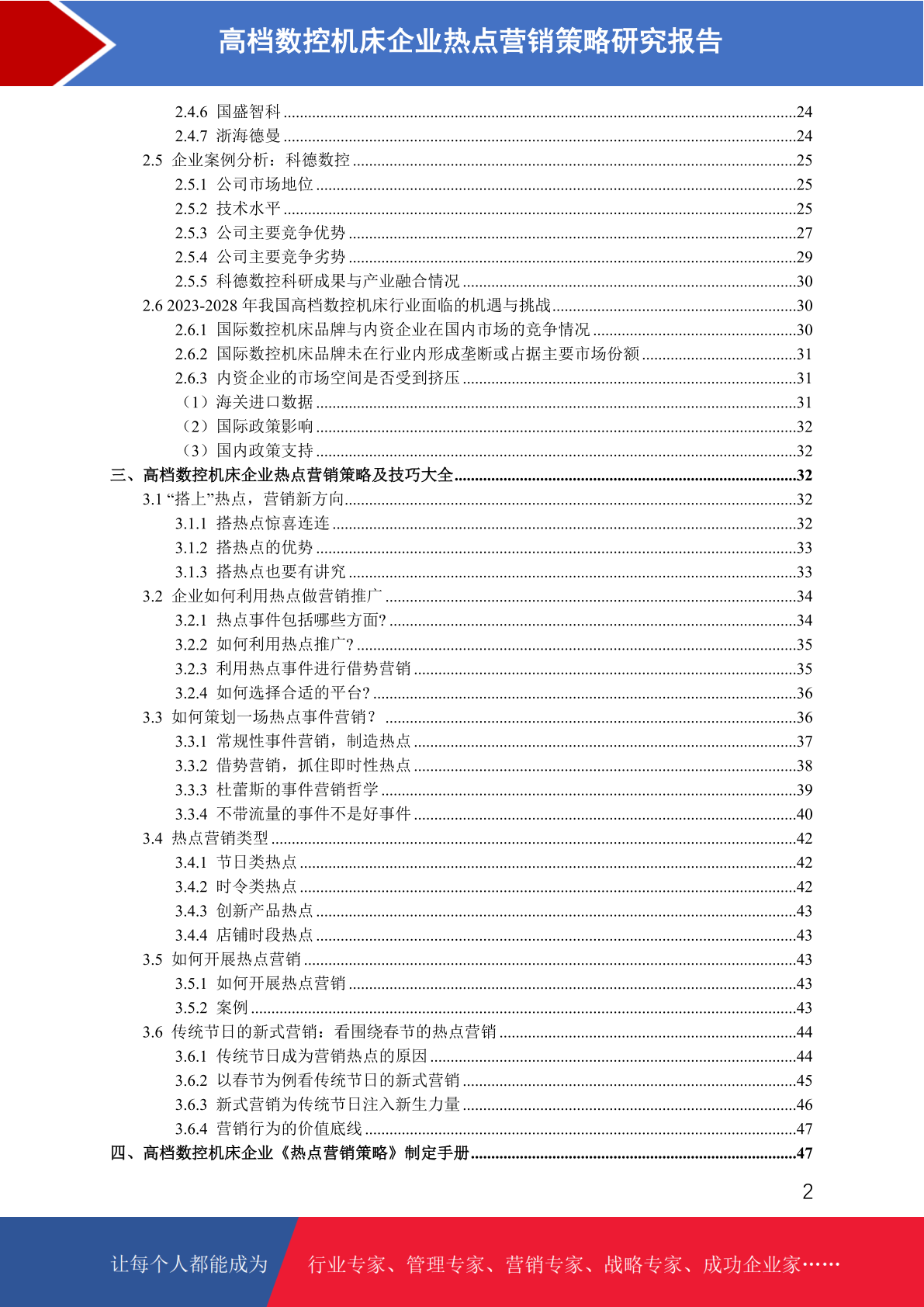 高档数控机床企业热点营销策略研究报告

2.4.6 国盛智科 ........24
2.4.7 浙海德曼 ........24
2.5 企业案例分析：科德数控 ........25
2.5.1 公司市场地位 ........25
2.5.2 技术水平 ........25
2.5.3 公司主要竞争优势 ........27
2.5.4 公司主要竞争劣势 ........29
2.5.5 科德数控科研成果与产业融合情况 ........30
2.6 2023-2028 年我国高档数控机床行业面临的机遇与挑战 ........30
2.6.1 国际数控机床品牌与内资企业在国内市场的竞争情况 ........30
2.6.2 国际数控机床品牌未在行业内形成垄断或占据主要市场份额 ........31
2.6.3 内资企业的市场空间是否受到挤压 ........31
（1）海关进口数据 ........31
（2）国际政策影响 ........32
（3）国内政策支持 ........32
三、高档数控机床企业热点营销策略及技巧大全 ........32
3.1 “搭上”热点，营销新方向 ........32
3.1.1 搭热点惊喜连连 ........32
3.1.2 搭热点的优势 ........33
3.1.3 搭热点也要有讲究 ........33
3.2 企业如何利用热点做营销推广 ........34
3.2.1 热点事件包括哪些方面? ........34
3.2.2 如何利用热点推广? ........35
3.2.3 利用热点事件进行借势营销 ........35
3.2.4 如何选择合适的平台? ........36
3.3 如何策划一场热点事件营销？ ........36
3.3.1 常规性事件营销，制造热点 ........37
3.3.2 借势营销，抓住即时性热点 ........38
3.3.3 杜蕾斯的事件营销哲学 ........39
3.3.4 不带流量的事件不是好事件 ........40
3.4 热点营销类型 ........42
3.4.1 节日类热点 ........42
3.4.2 时令类热点 ........42
3.4.3 创新产品热点 ........43
3.4.4 店铺时段热点 ........43
3.5 如何开展热点营销 ........43
3.5.1 如何开展热点营销 ........43
3.5.2 案例 ........43
3.6 传统节日的新式营销：看围绕春节的热点营销 ........44
3.6.1 传统节日成为营销热点的原因 ........44
3.6.2 以春节为例看传统节日的新式营销 ........45
3.6.3 新式营销为传统节日注入新生力量 ........46
3.6.4 营销行为的价值底线 ........47
四、高档数控机床企业《热点营销策略》制定手册 ........47

2

让每个人都能成为 行业专家、管理专家、营销专家、战略专家、成功企业家……